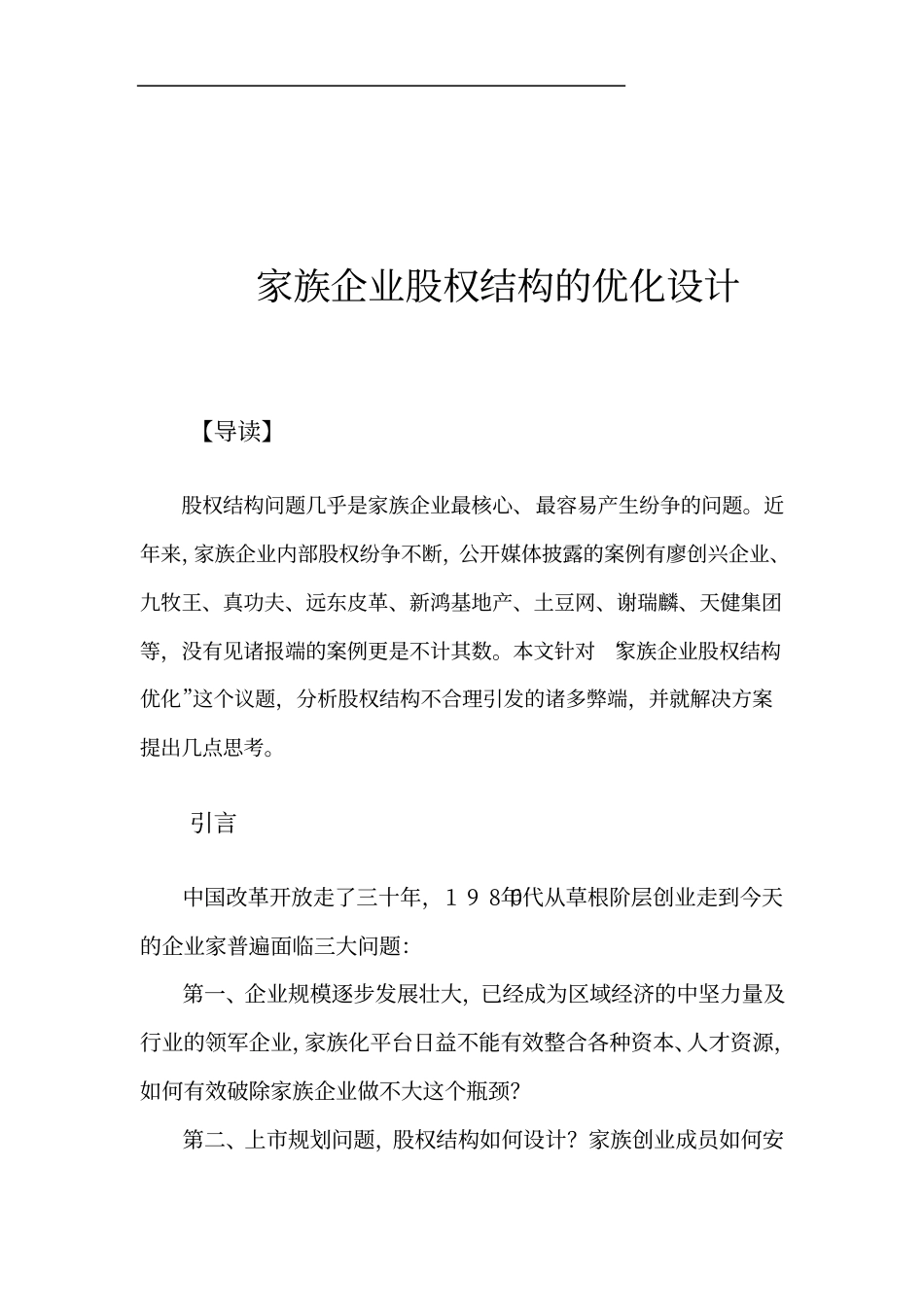 家族企业股权结构的优化设计

【导读】

股权结构问题几乎是家族企业最核心、最容易产生纷争的问题。近年来，家族企业内部股权纷争不断，公开媒体披露的案例有廖创兴企业、九牧王、真功夫、远东皮革、新鸿基地产、土豆网、谢瑞麟、天健集团等，没有见诸报端的案例更是不计其数。本文针对 家族企业股权结构优化”这个议题，分析股权结构不合理引发的诸多弊端，并就解决方案提出几点思考。

引言

中国改革开放走了三十年，１９８0年代从草根阶层创业走到今天的企业家普遍面临三大问题：

第一、企业规模逐步发展壮大，已经成为区域经济的中坚力量及行业的领军企业，家族化平台日益不能有效整合各种资本、人才资源，如何有效破除家族企业做不大这个瓶颈？

第二、上市规划问题，股权结构如何设计？家族创业成员如何安